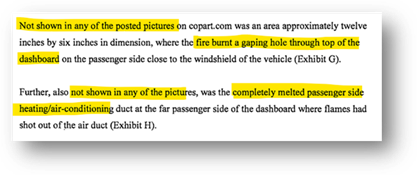 Not shown in any of the posted pictures on copart.com was an area approximately twelve inches by six inches in dimension, where the fire burnt a gaping hole through top of the dashboard on the passenger side close to the windshield of the vehicle (Exhibit G).

Further, also not shown in any of the pictures, was the completely melted passenger side heating/air-conditioning duct at the far passenger side of the dashboard where flames had shot out of the air duct (Exhibit H).